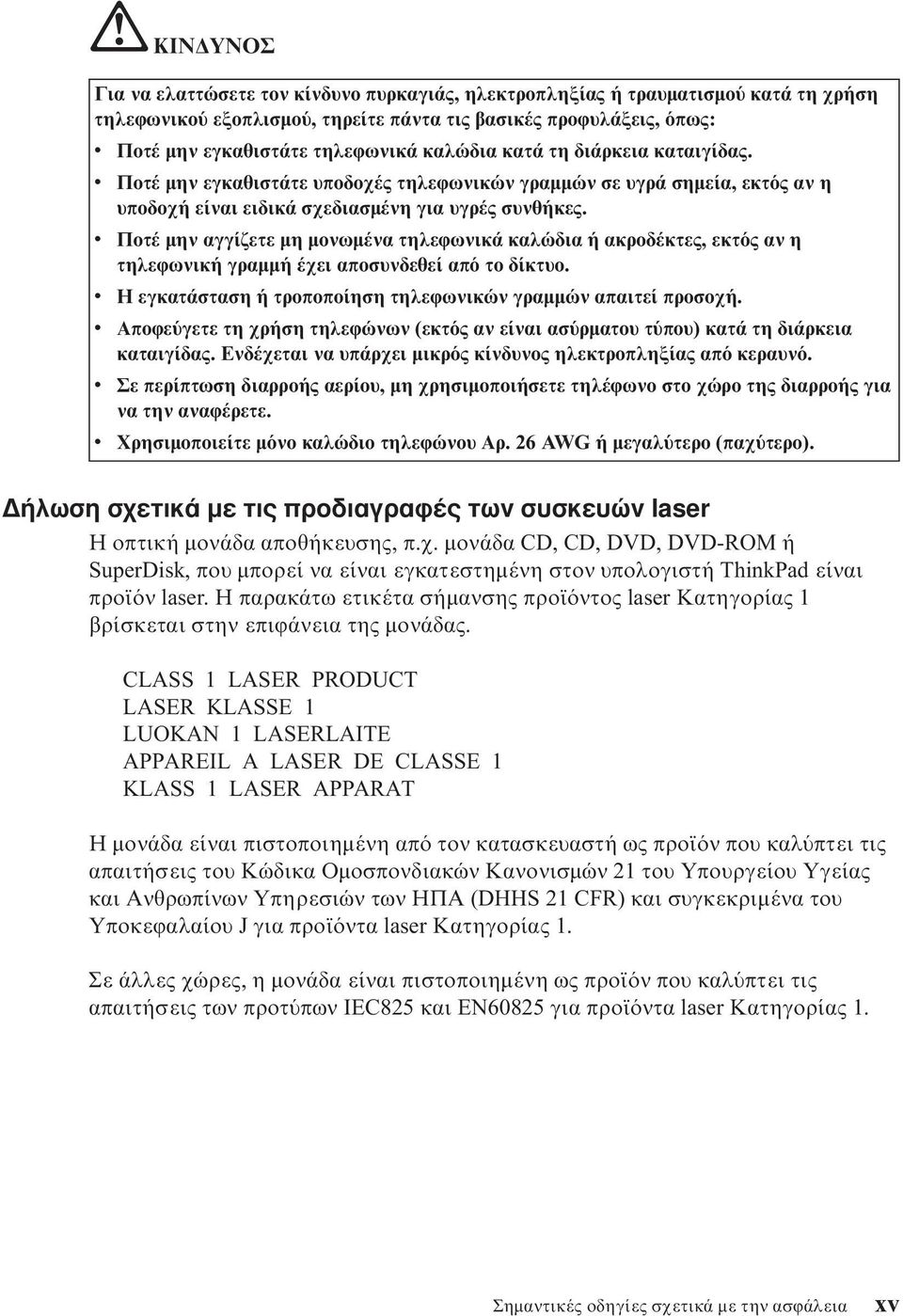 ΚΙΝΔΥΝΟΣ

Για να ελαττώσετε τον κίνδυνο πυρκαγιάς, ηλεκτροπληξίας ή τραυματισμού κατά τη χρήση τηλεφωνικού εξοπλισμού, τηρείτε πάντα τις βασικές προφυλάξεις, όπως:

• Ποτέ μην εγκαθιστάτε τηλεφωνικά καλώδια κατά τη διάρκεια καταιγίδας.
• Ποτέ μην εγκαθιστάτε υποδοχές τηλεφωνικών γραμμών σε υγρά σημεία, εκτός αν η υποδοχή είναι ειδικά σχεδιασμένη για υγρές συνθήκες.
• Ποτέ μην αγγίζετε μη μονωμένα τηλεφωνικά καλώδια ή ακροδέκτες, εκτός αν η τηλεφωνική γραμμή έχει αποσυνδεθεί από το δίκτυο.
• Η εγκατάσταση ή τροποποίηση τηλεφωνικών γραμμών απαιτεί προσοχή.
• Αποφεύγετε τη χρήση τηλεφώνων (εκτός αν είναι ασύρματου τύπου) κατά τη διάρκεια καταιγίδας. Ενδέχεται να υπάρχει μικρός κίνδυνος ηλεκτροπληξίας από κεραυνό.
• Σε περίπτωση διαρροής αερίου, μη χρησιμοποιήσετε τηλέφωνο στο χώρο της διαρροής για να την αναφέρετε.
• Χρησιμοποιείτε μόνο καλώδιο τηλεφώνου Αρ. 26 AWG ή μεγαλύτερο (παχύτερο).

Δήλωση σχετικά με τις προδιαγραφές των συσκευών laser

Η οπτική μονάδα αποθήκευσης, π.χ. μονάδα CD, CD, DVD, DVD-ROM ή SuperDisk, που μπορεί να είναι εγκατεστημένη στον υπολογιστή ThinkPad είναι προϊόν laser. Η παρακάτω ετικέτα σήμανσης προϊόντος laser Κατηγορίας 1 βρίσκεται στην επιφάνεια της μονάδας.

CLASS 1 LASER PRODUCT
LASER KLASSE 1
LUOKAN 1 LASERLAITE
APPAREIL A LASER DE CLASSE 1
KLASS 1 LASER APPARAT

Η μονάδα είναι πιστοποιημένη από τον κατασκευαστή ως προϊόν που καλύπτει τις απαιτήσεις του Κώδικα Ομοσπονδιακών Κανονισμών 21 του Υπουργείου Υγείας και Ανθρωπίνων Υπηρεσιών των ΗΠΑ (DHHS 21 CFR) και συγκεκριμένα του Υποκεφαλαίου J για προϊόντα laser Κατηγορίας 1.

Σε άλλες χώρες, η μονάδα είναι πιστοποιημένη ως προϊόν που καλύπτει τις απαιτήσεις των προτύπων IEC825 και EN60825 για προϊόντα laser Κατηγορίας 1.

Σημαντικές οδηγίες σχετικά με την ασφάλεια xv